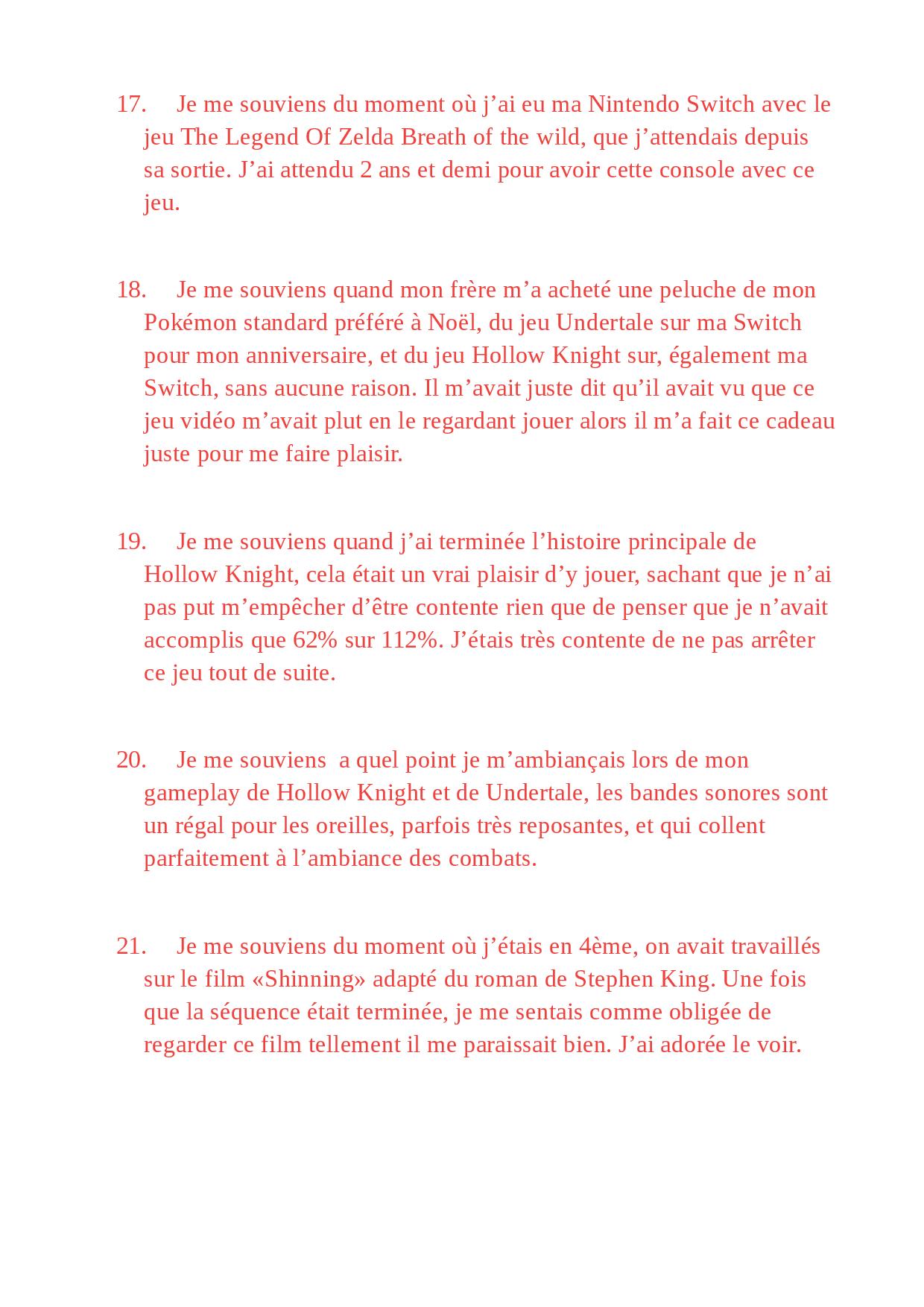 17. Je me souviens du moment où j’ai eu ma Nintendo Switch avec le jeu The Legend Of Zelda Breath of the wild, que j’attendais depuis sa sortie. J’ai attendu 2 ans et demi pour avoir cette console avec ce jeu.

18. Je me souviens quand mon frère m’a acheté une peluche de mon Pokémon standard préféré à Noël, du jeu Undertale sur ma Switch pour mon anniversaire, et du jeu Hollow Knight sur, également ma Switch, sans aucune raison. Il m’avait juste dit qu’il avait vu que ce jeu vidéo m’avait plut en le regardant jouer alors il m’a fait ce cadeau juste pour me faire plaisir.

19. Je me souviens quand j’ai terminée l’histoire principale de Hollow Knight, cela était un vrai plaisir d’y jouer, sachant que je n’ai pas put m’empêcher d’être contente rien que de penser que je n’avait accomplis que 62% sur 112%. J’étais très contente de ne pas arrêter ce jeu tout de suite.

20. Je me souviens a quel point je m’ambiançais lors de mon gameplay de Hollow Knight et de Undertale, les bandes sonores sont un régal pour les oreilles, parfois très reposantes, et qui collent parfaitement à l’ambiance des combats.

21. Je me souviens du moment où j’étais en 4ème, on avait travaillés sur le film «Shinning» adapté du roman de Stephen King. Une fois que la séquence était terminée, je me sentais comme obligée de regarder ce film tellement il me paraissait bien. J’ai adorée le voir.